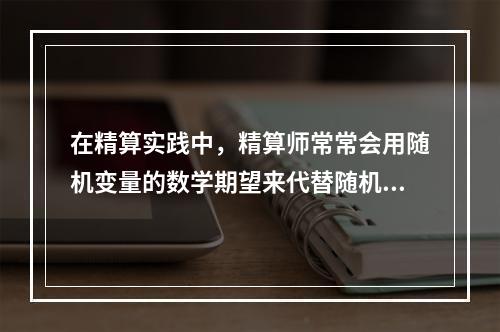 在精算实践中，精算师常常会用随机变量的数学期望来代替随机...